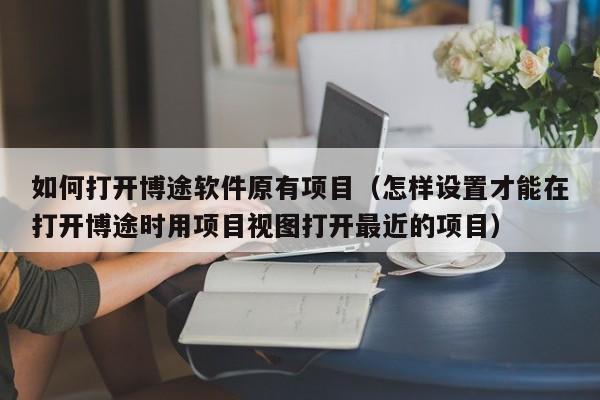 如何打开博途软件原有项目（怎样设置才能在打开博途时用项目视图打开最近的项目）